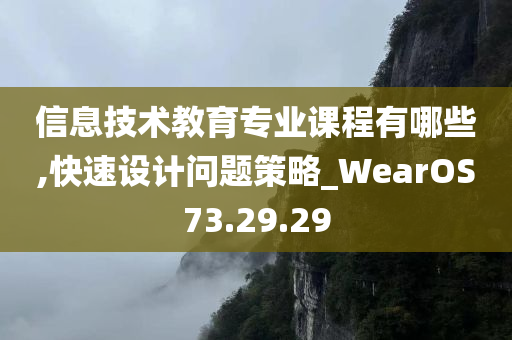 信息技术教育专业课程有哪些,快速设计问题策略_WearOS73.29.29